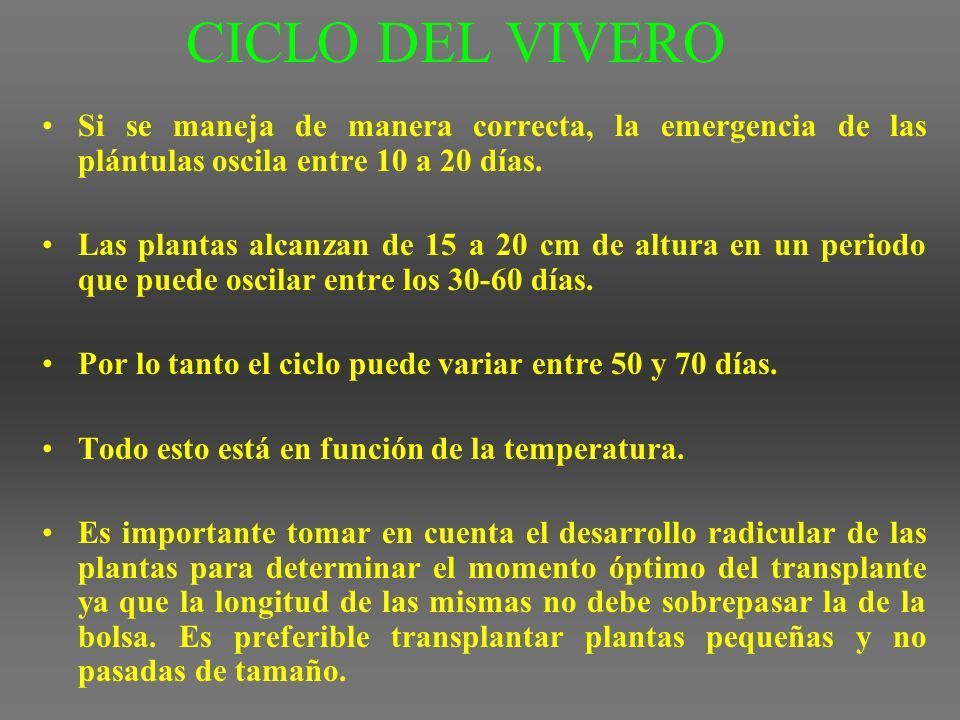 CICLO DEL VIVERO

• Si se maneja de manera correcta, la emergencia de las plántulas oscila entre 10 a 20 días.

• Las plantas alcanzan de 15 a 20 cm de altura en un periodo que puede oscilar entre los 30-60 días.

• Por lo tanto el ciclo puede variar entre 50 y 70 días.

• Todo esto está en función de la temperatura.

• Es importante tomar en cuenta el desarrollo radicular de las plantas para determinar el momento óptimo del transplante ya que la longitud de las mismas no debe sobrepasar la de la bolsa. Es preferible transplantar plantas pequeñas y no pasadas de tamaño.